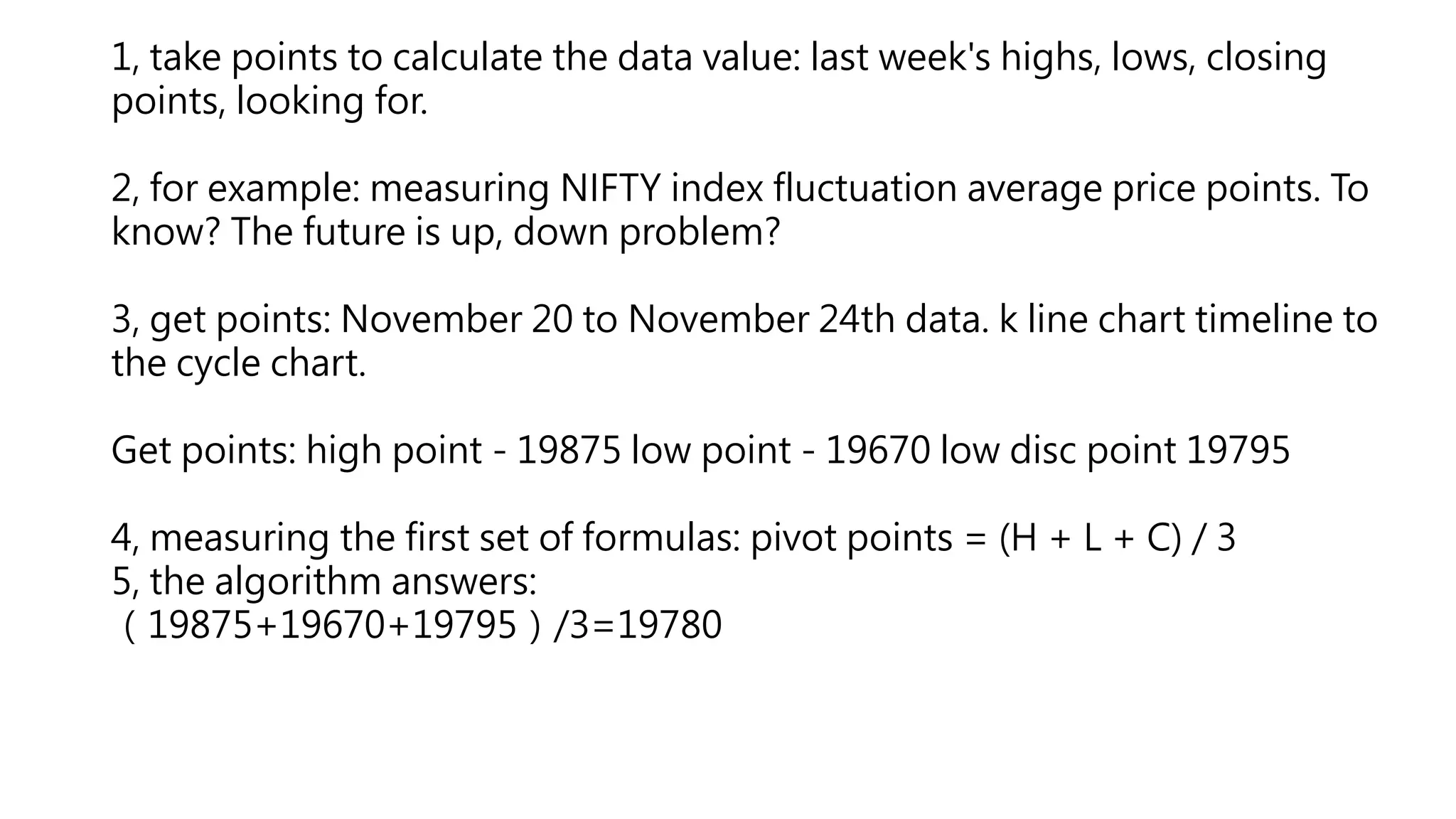 1, take points to calculate the data value: last week's highs, lows, closing points, looking for.

2, for example: measuring NIFTY index fluctuation average price points. To know? The future is up, down problem?

3, get points: November 20 to November 24th data. k line chart timeline to the cycle chart.

Get points: high point - 19875 low point - 19670 low disc point 19795

4, measuring the first set of formulas: pivot points = $(H + L + C) / 3$
5, the algorithm answers:
$(19875+19670+19795)/3=19780$